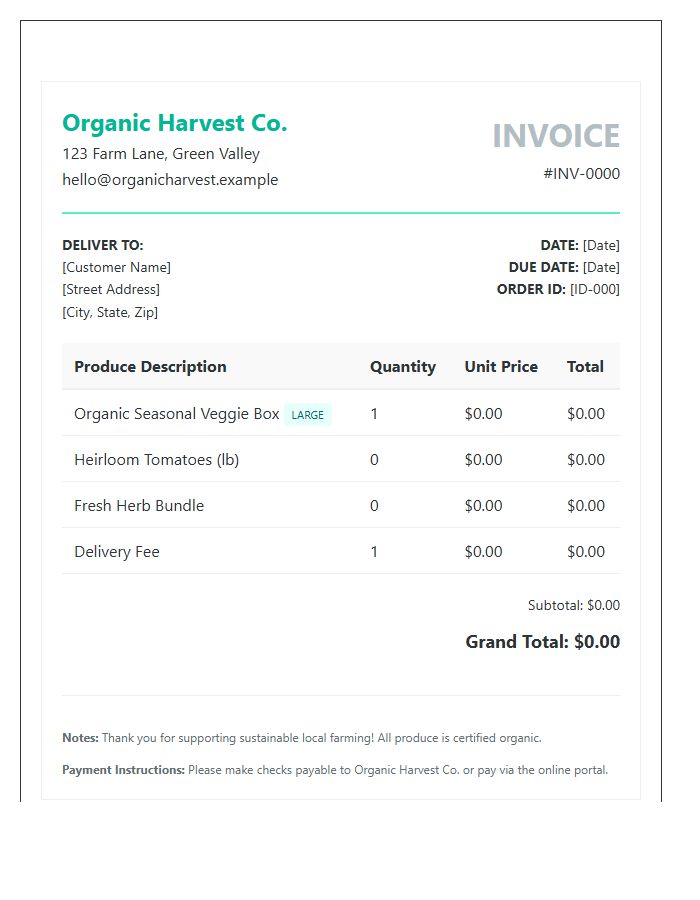 Organic Harvest Co.
123 Farm Lane, Green Valley
hello@organicharvest.example

INVOICE
#INV-0000

DELIVER TO:
[Customer Name]
[Street Address]
[City, State, Zip]

DATE: [Date]
DUE DATE: [Date]
ORDER ID: [ID-000]

| Produce Description | Quantity | Unit Price | Total |
|---|---|---|---|
| Organic Seasonal Veggie Box LARGE | 1 | \$0.00 | \$0.00 |
| Heirloom Tomatoes (lb) | 0 | \$0.00 | \$0.00 |
| Fresh Herb Bundle | 0 | \$0.00 | \$0.00 |
| Delivery Fee | 1 | \$0.00 | \$0.00 |

Subtotal: \$0.00

Grand Total: \$0.00

Notes: Thank you for supporting sustainable local farming! All produce is certified organic.

Payment Instructions: Please make checks payable to Organic Harvest Co. or pay via the online portal.